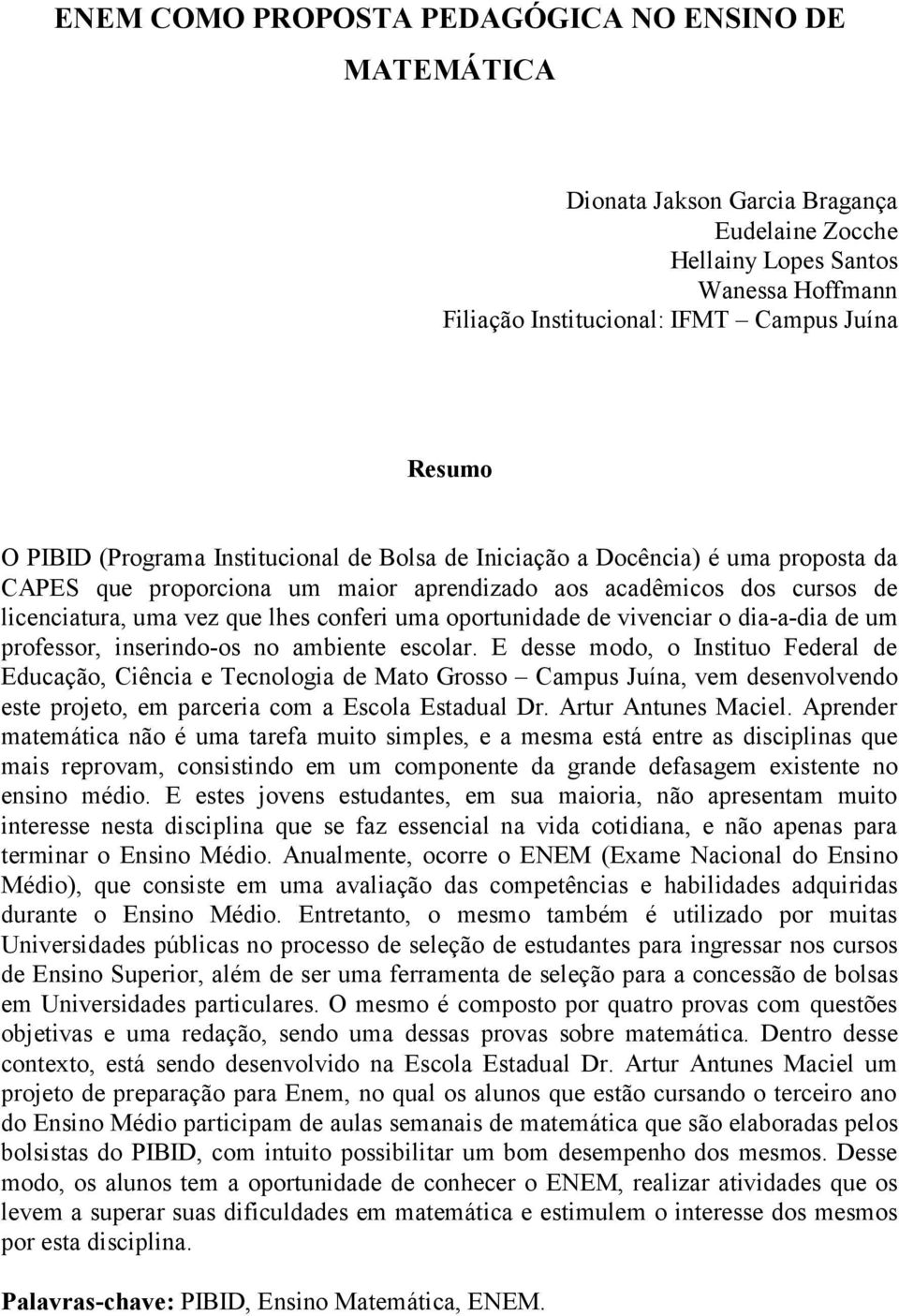 ENEM COMO PROPOSTA PEDAGÓGICA NO ENSINO DE MATEMÁTICA

Dionata Jakson Garcia Bragança
Eudelaine Zocche
Hellainy Lopes Santos
Wanessa Hoffmann
Filiação Institucional: IFMT – Campus Juína

Resumo

O PIBID (Programa Institucional de Bolsa de Iniciação a Docência) é uma proposta da CAPES que proporciona um maior aprendizado aos acadêmicos dos cursos de licenciatura, uma vez que lhes conferi uma oportunidade de vivenciar o dia-a-dia de um professor, inserindo-os no ambiente escolar. E desse modo, o Instituo Federal de Educação, Ciência e Tecnologia de Mato Grosso – Campus Juína, vem desenvolvendo este projeto, em parceria com a Escola Estadual Dr. Artur Antunes Maciel. Aprender matemática não é uma tarefa muito simples, e a mesma está entre as disciplinas que mais reprovam, consistindo em um componente da grande defasagem existente no ensino médio. E estes jovens estudantes, em sua maioria, não apresentam muito interesse nesta disciplina que se faz essencial na vida cotidiana, e não apenas para terminar o Ensino Médio. Anualmente, ocorre o ENEM (Exame Nacional do Ensino Médio), que consiste em uma avaliação das competências e habilidades adquiridas durante o Ensino Médio. Entretanto, o mesmo também é utilizado por muitas Universidades públicas no processo de seleção de estudantes para ingressar nos cursos de Ensino Superior, além de ser uma ferramenta de seleção para a concessão de bolsas em Universidades particulares. O mesmo é composto por quatro provas com questões objetivas e uma redação, sendo uma dessas provas sobre matemática. Dentro desse contexto, está sendo desenvolvido na Escola Estadual Dr. Artur Antunes Maciel um projeto de preparação para Enem, no qual os alunos que estão cursando o terceiro ano do Ensino Médio participam de aulas semanais de matemática que são elaboradas pelos bolsistas do PIBID, com intuito possibilitar um bom desempenho dos mesmos. Desse modo, os alunos tem a oportunidade de conhecer o ENEM, realizar atividades que os levem a superar suas dificuldades em matemática e estimulem o interesse dos mesmos por esta disciplina.

Palavras-chave: PIBID, Ensino Matemática, ENEM.